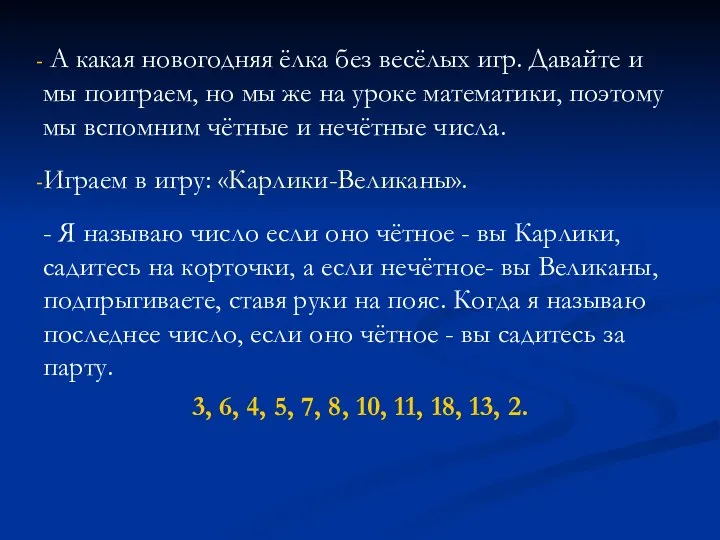 - А какая новогодняя ёлка без весёлых игр. Давайте и мы поиграем, но мы же на уроке математики, поэтому мы вспомним чётные и нечётные числа.

-Играем в игру: «Карлики-Великаны».

- Я называю число если оно чётное - вы Карлики, садитесь на корточки, а если нечётное- вы Великаны, подпрыгиваете, ставя руки на пояс. Когда я называю последнее число, если оно чётное - вы садитесь за парту.

3, 6, 4, 5, 7, 8, 10, 11, 18, 13, 2.